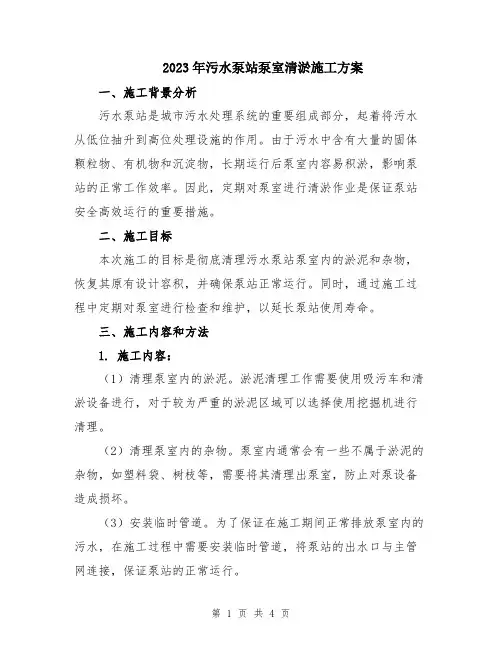 2023年污水泵站泵室清淤施工方案

一、施工背景分析

污水泵站是城市污水处理系统的重要组成部分，起着将污水从低位抽升到高位处理设施的作用。由于污水中含有大量的固体颗粒物、有机物和沉淀物，长期运行后泵室内容易积淤，影响泵站的正常工作效率。因此，定期对泵室进行清淤作业是保证泵站安全高效运行的重要措施。

二、施工目标

本次施工的目标是彻底清理污水泵站泵室内的淤泥和杂物，恢复其原有设计容积，并确保泵站正常运行。同时，通过施工过程中定期对泵室进行检查和维护，以延长泵站使用寿命。

三、施工内容和方法

1. 施工内容：

（1）清理泵室内的淤泥。淤泥清理工作需要使用吸污车和清淤设备进行，对于较为严重的淤泥区域可以选择使用挖掘机进行清理。

（2）清理泵室内的杂物。泵室内通常会有一些不属于淤泥的杂物，如塑料袋、树枝等，需要将其清理出泵室，防止对泵设备造成损坏。

（3）安装临时管道。为了保证在施工期间正常排放泵室内的污水，在施工过程中需要安装临时管道，将泵站的出水口与主管网连接，保证泵站的正常运行。

第 1 页 共 4 页